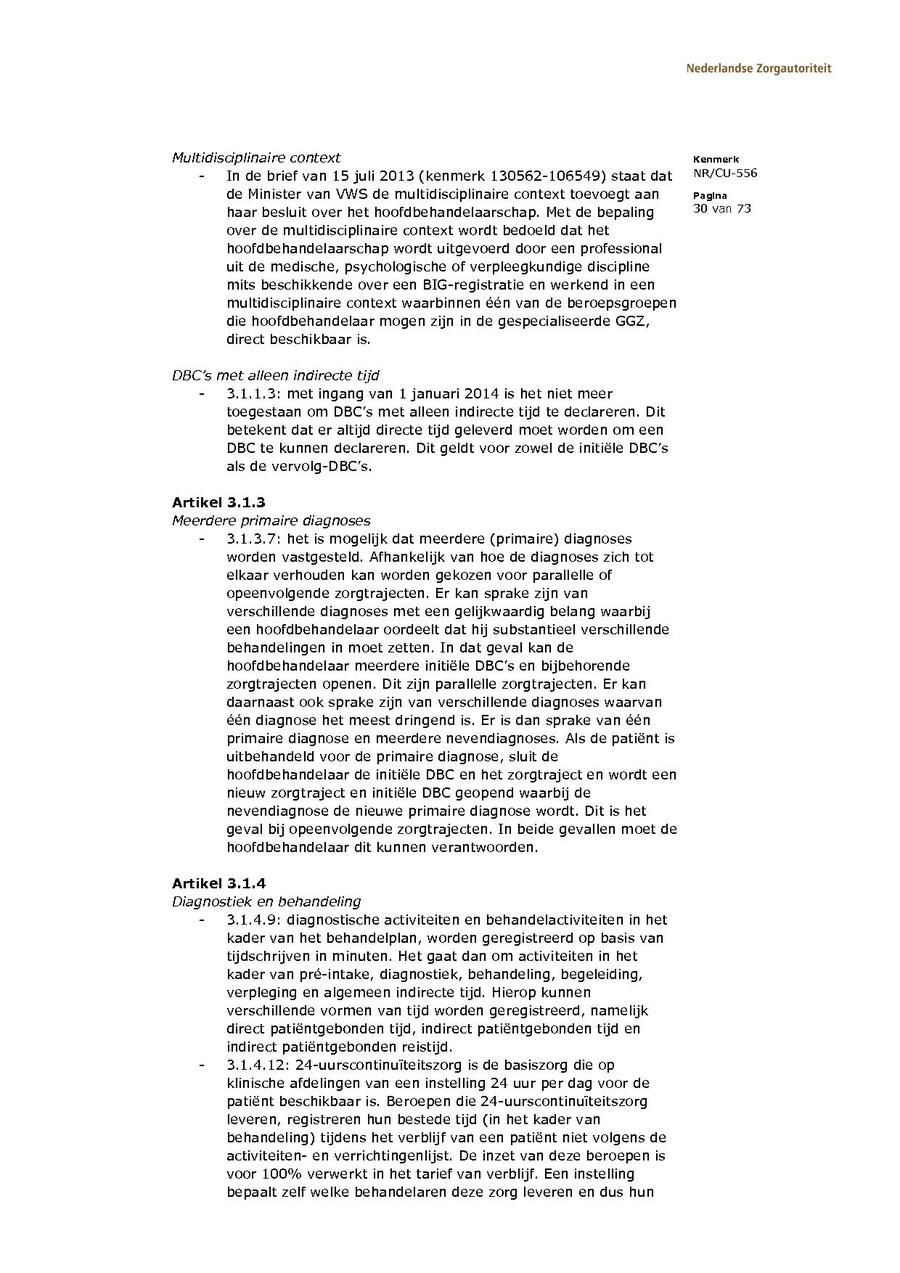 Nederlandse Zorgautoriteit

Kenmerk
NR/CU-556

Pagina
30 van 73

Multidisciplinaire context
- In de brief van 15 juli 2013 (kenmerk 130562-106549) staat dat de Minister van VWS de multidisciplinaire context toevoegt aan haar besluit over het hoofdbehandelaarschap. Met de bepaling over de multidisciplinaire context wordt bedoeld dat het hoofdbehandelaarschap wordt uitgevoerd door een professional uit de medische, psychologische of verpleegkundige discipline mits beschikkende over een BIG-registratie en werkend in een multidisciplinaire context waarbinnen één van de beroepsgroepen die hoofdbehandelaar mogen zijn in de gespecialiseerde GGZ, direct beschikbaar is.

DBC's met alleen indirecte tijd
- 3.1.1.3: met ingang van 1 januari 2014 is het niet meer toegestaan om DBC's met alleen indirecte tijd te declareren. Dit betekent dat er altijd directe tijd geleverd moet worden om een DBC te kunnen declareren. Dit geldt voor zowel de initiële DBC's als de vervolg-DBC's.

Artikel 3.1.3
Meerdere primaire diagnoses
- 3.1.3.7: het is mogelijk dat meerdere (primaire) diagnoses worden vastgesteld. Afhankelijk van hoe de diagnoses zich tot elkaar verhouden kan worden gekozen voor parallelle of opeenvolgende zorgtrajecten. Er kan sprake zijn van verschillende diagnoses met een gelijkwaardig belang waarbij een hoofdbehandelaar oordeelt dat hij substantieel verschillende behandelingen in moet zetten. In dat geval kan de hoofdbehandelaar meerdere initiële DBC's en bijbehorende zorgtrajecten openen. Dit zijn parallelle zorgtrajecten. Er kan daarnaast ook sprake zijn van verschillende diagnoses waarvan één diagnose het meest dringend is. Er is dan sprake van één primaire diagnose en meerdere nevendiagnoses. Als de patiënt is uitbehandeld voor de primaire diagnose, sluit de hoofdbehandelaar de initiële DBC en het zorgtraject en wordt een nieuw zorgtraject en initiële DBC geopend waarbij de nevendiagnose de nieuwe primaire diagnose wordt. Dit is het geval bij opeenvolgende zorgtrajecten. In beide gevallen moet de hoofdbehandelaar dit kunnen verantwoorden.

Artikel 3.1.4
Diagnostiek en behandeling
- 3.1.4.9: diagnostische activiteiten en behandelactiviteiten in het kader van het behandelplan, worden geregistreerd op basis van tijdschrijven in minuten. Het gaat dan om activiteiten in het kader van pré-intake, diagnostiek, behandeling, begeleiding, verpleging en algemeen indirecte tijd. Hierop kunnen verschillende vormen van tijd worden geregistreerd, namelijk direct patiëntgebonden tijd, indirect patiëntgebonden tijd en indirect patiëntgebonden reistijd.
- 3.1.4.12: 24-uurscontinuïteitszorg is de basiszorg die op klinische afdelingen van een instelling 24 uur per dag voor de patiënt beschikbaar is. Beroepen die 24-uurscontinuïteitszorg leveren, registreren hun bestede tijd (in het kader van behandeling) tijdens het verblijf van een patiënt niet volgens de activiteiten- en verrichtingenlijst. De inzet van deze beroepen is voor 100% verwerkt in het tarief van verblijf. Een instelling bepaalt zelf welke behandelaren deze zorg leveren en dus hun